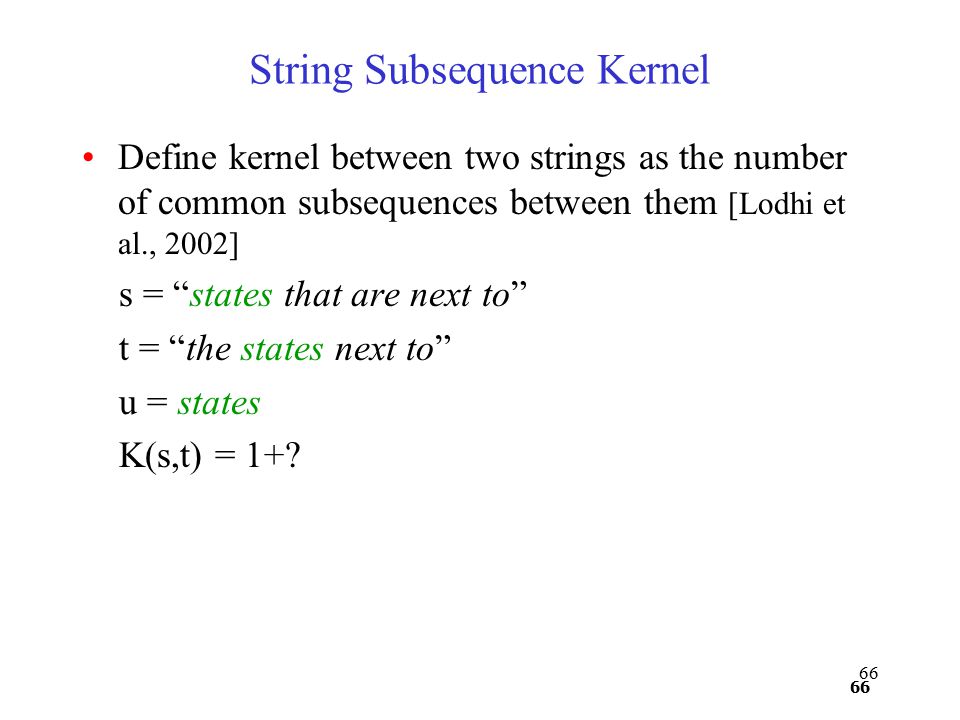 String Subsequence Kernel

• Define kernel between two strings as the number of common subsequences between them [Lodhi et al., 2002]

s = “states that are next to”

t = “the states next to”

u = states

K(s,t) = 1+?

66
66